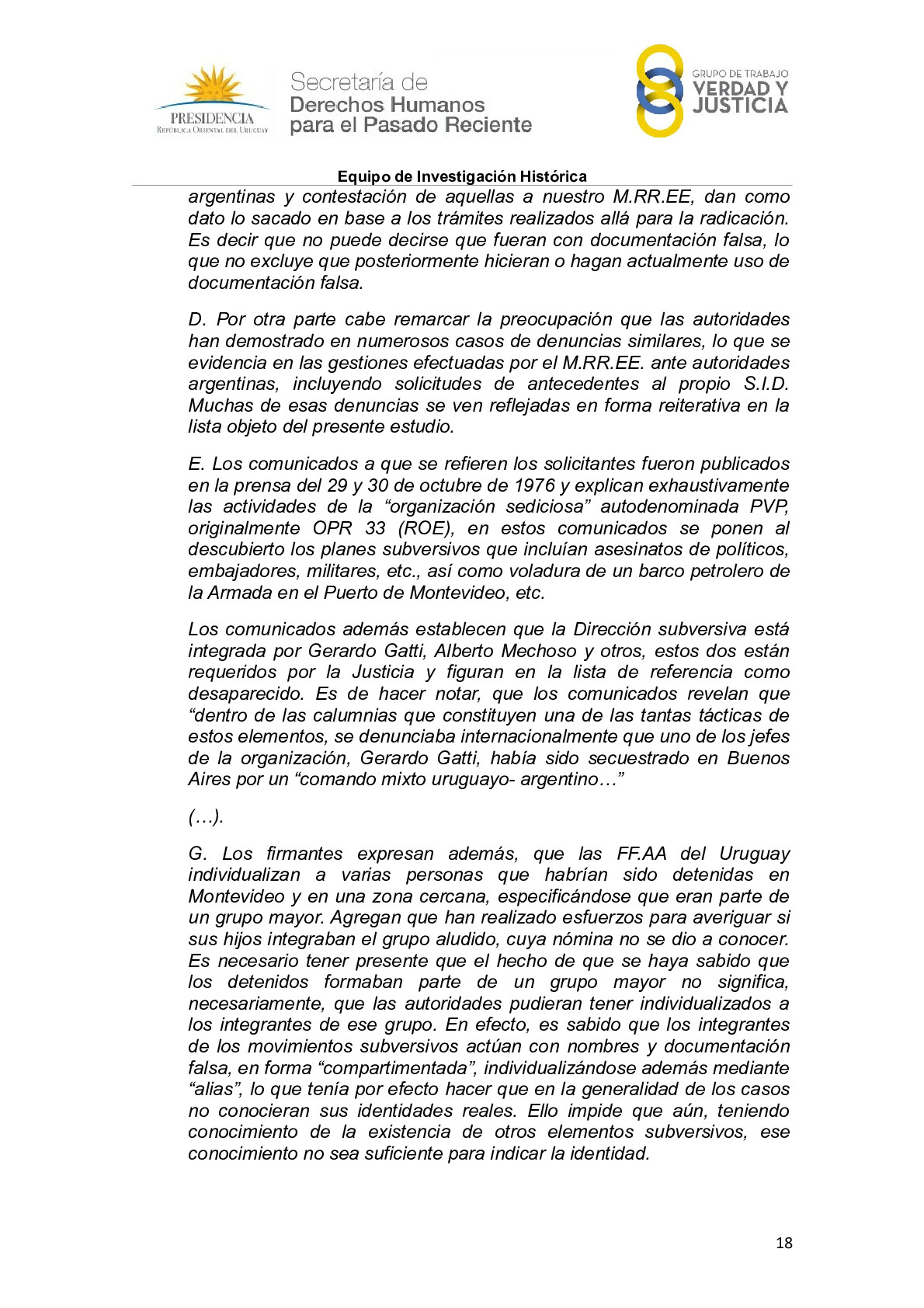 PRESIDENCIA
REPÚBLICA ORIENTAL DEL URUGUAY

Secretaría de
Derechos Humanos
para el Pasado Reciente

GRUPO DE TRABAJO
VERDAD Y
JUSTICIA

Equipo de Investigación Histórica

argentinas y contestación de aquellas a nuestro M.RR.EE, dan como dato lo sacado en base a los trámites realizados allá para la radicación. Es decir que no puede decirse que fueran con documentación falsa, lo que no excluye que posteriormente hicieran o hagan actualmente uso de documentación falsa.

D. Por otra parte cabe remarcar la preocupación que las autoridades han demostrado en numerosos casos de denuncias similares, lo que se evidencia en las gestiones efectuadas por el M.RR.EE. ante autoridades argentinas, incluyendo solicitudes de antecedentes al propio S.I.D. Muchas de esas denuncias se ven reflejadas en forma reiterativa en la lista objeto del presente estudio.

E. Los comunicados a que se refieren los solicitantes fueron publicados en la prensa del 29 y 30 de octubre de 1976 y explican exhaustivamente las actividades de la “organización sediciosa” autodenominada PVP, originalmente OPR 33 (ROE), en estos comunicados se ponen al descubierto los planes subversivos que incluían asesinatos de políticos, embajadores, militares, etc., así como voladura de un barco petrolero de la Armada en el Puerto de Montevideo, etc.

Los comunicados además establecen que la Dirección subversiva está integrada por Gerardo Gatti, Alberto Mechoso y otros, estos dos están requeridos por la Justicia y figuran en la lista de referencia como desaparecido. Es de hacer notar, que los comunicados revelan que “dentro de las calumnias que constituyen una de las tantas tácticas de estos elementos, se denunciaba internacionalmente que uno de los jefes de la organización, Gerardo Gatti, había sido secuestrado en Buenos Aires por un “comando mixto uruguayo- argentino…”

(…).

G. Los firmantes expresan además, que las FF.AA del Uruguay individualizan a varias personas que habrían sido detenidas en Montevideo y en una zona cercana, especificándose que eran parte de un grupo mayor. Agregan que han realizado esfuerzos para averiguar si sus hijos integraban el grupo aludido, cuya nómina no se dio a conocer. Es necesario tener presente que el hecho de que se haya sabido que los detenidos formaban parte de un grupo mayor no significa, necesariamente, que las autoridades pudieran tener individualizados a los integrantes de ese grupo. En efecto, es sabido que los integrantes de los movimientos subversivos actúan con nombres y documentación falsa, en forma “compartimentada”, individualizándose además mediante “alias”, lo que tenía por efecto hacer que en la generalidad de los casos no conocieran sus identidades reales. Ello impide que aún, teniendo conocimiento de la existencia de otros elementos subversivos, ese conocimiento no sea suficiente para indicar la identidad.

18